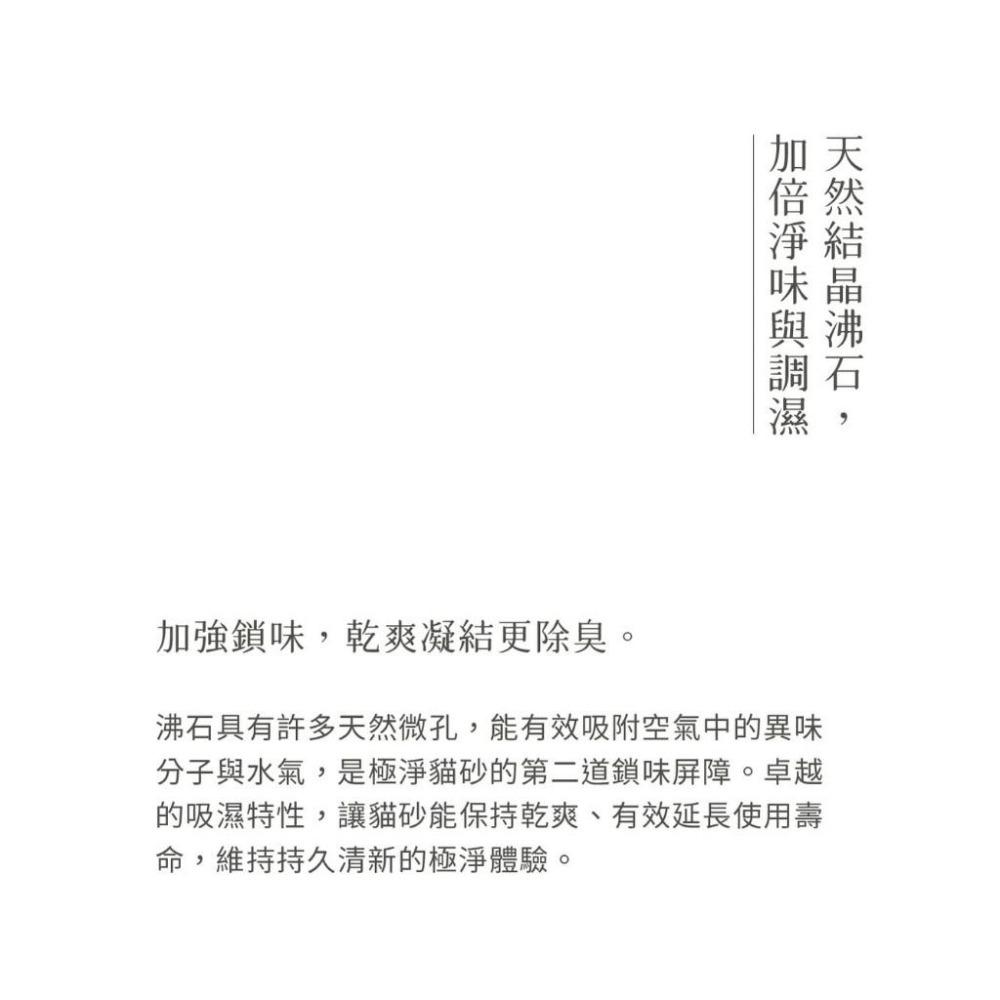 天然結晶沸石，
加倍淨味與調濕

加強鎖味，乾爽凝結更除臭。

沸石具有許多天然微孔，能有效吸附空氣中的異味分子與水氣，是極淨貓砂的第二道鎖味屏障。卓越的吸濕特性，讓貓砂能保持乾爽、有效延長使用壽命，維持持久清新的極淨體驗。